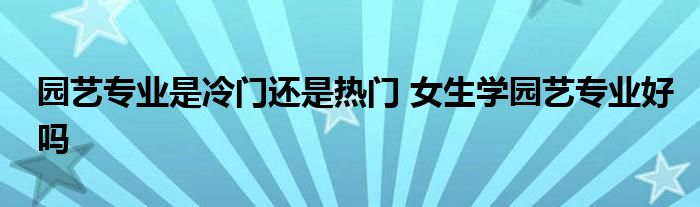 园艺专业是冷门还是热门 女生学园艺专业好吗